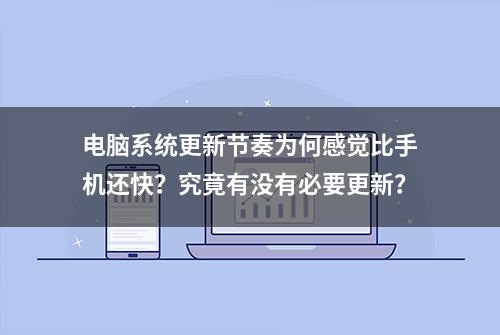 电脑系统更新节奏为何感觉比手机还快？究竟有没有必要更新？